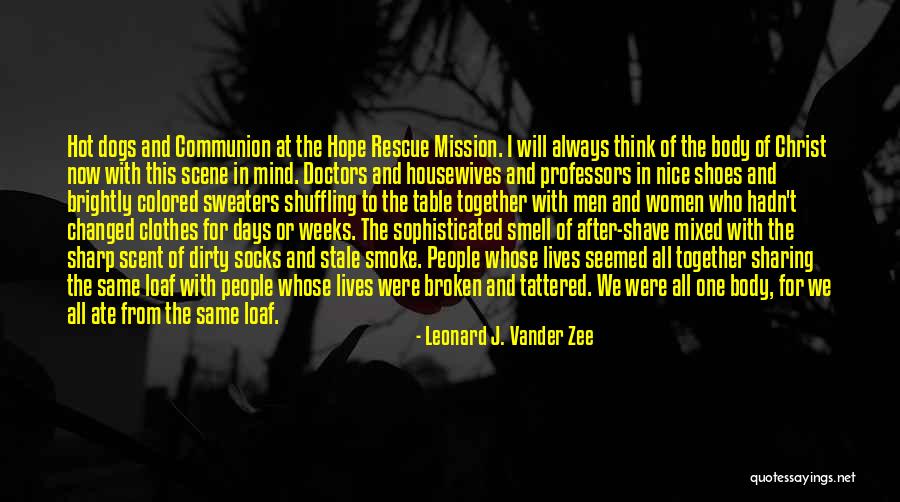 Hot dogs and Communion at the Hope Rescue Mission. I will always think of the body of Christ now with this scene in mind. Doctors and housewives and professors in nice shoes and brightly colored sweaters shuffling to the table together with men and women who hadn't changed clothes for days or weeks. The sophisticated smell of after-shave mixed with the sharp scent of dirty socks and stale smoke. People whose lives seemed all together sharing the same loaf with people whose lives were broken and tattered. We were all one body, for we all ate from the same loaf.

- Leonard J. Vander Zee

quotessayings.net